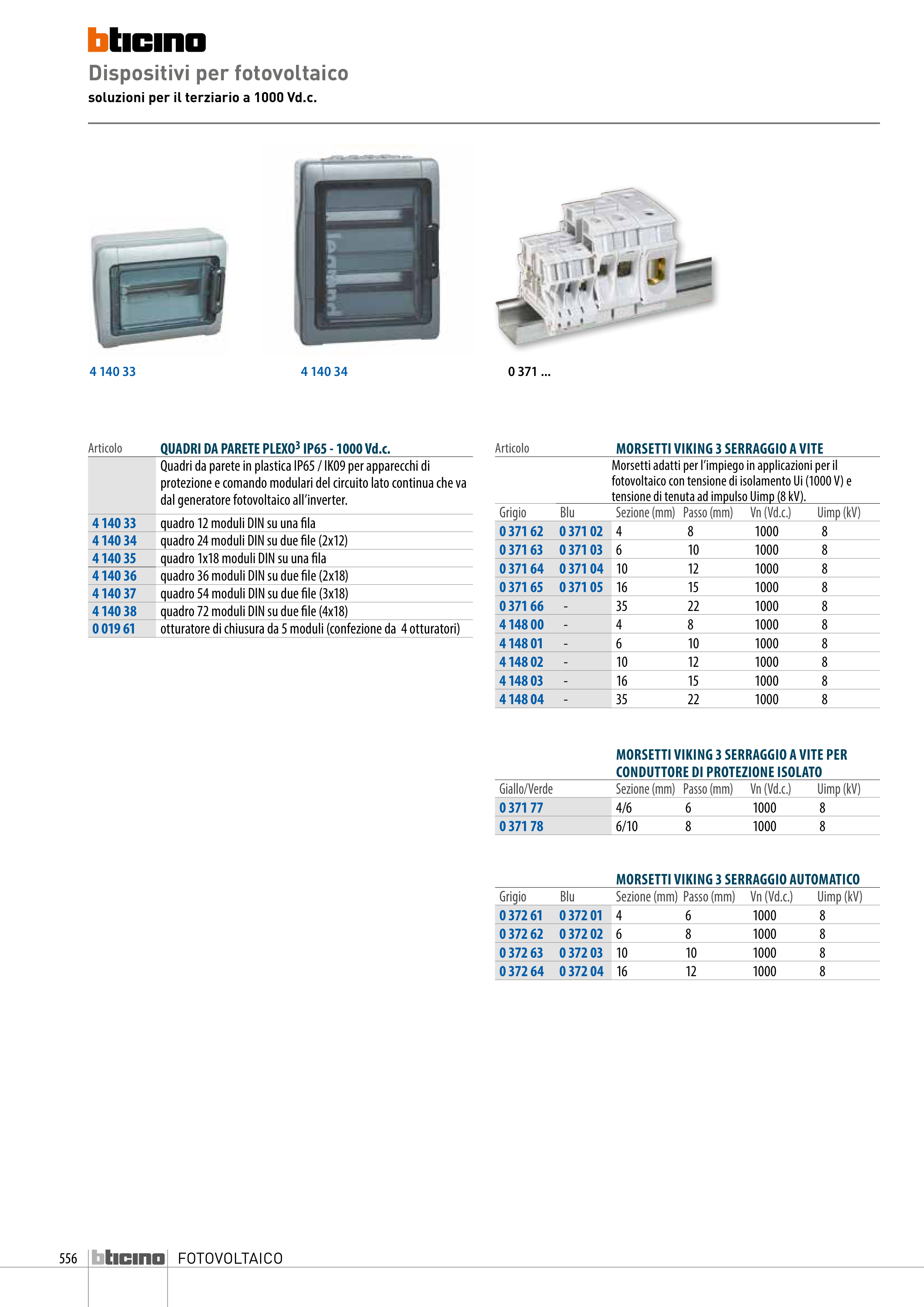 bticino

Dispositivi per fotovoltaico

soluzioni per il terziario a 1000 Vd.c.

legrand

4 140 33

4 140 34

0 371 ...

| Articolo | QUADRI DA PARETE PLEXO$^3$ IP65 - 1000 Vd.c. |
|---|---|
| | Quadri da parete in plastica IP65 / IK09 per apparecchi di protezione e comando modulari del circuito lato continua che va dal generatore fotovoltaico all'inverter. |
| 4 140 33 | quadro 12 moduli DIN su una fila |
| 4 140 34 | quadro 24 moduli DIN su due file (2x12) |
| 4 140 35 | quadro 1x18 moduli DIN su una fila |
| 4 140 36 | quadro 36 moduli DIN su due file (2x18) |
| 4 140 37 | quadro 54 moduli DIN su due file (3x18) |
| 4 140 38 | quadro 72 moduli DIN su due file (4x18) |
| 0 019 61 | otturatore di chiusura da 5 moduli (confezione da 4 otturatori) |

Articolo

MORSETTI VIKING 3 SERRAGGIO A VITE

Morsetti adatti per l'impiego in applicazioni per il fotovoltaico con tensione di isolamento Ui (1000 V) e tensione di tenuta ad impulso Uimp (8 kV).

| Grigio | Blu | Sezione (mm) | Passo (mm) | Vn (Vd.c.) | Uimp (kV) |
|---|---|---|---|---|---|
| 0 371 62 | 0 371 02 | 4 | 8 | 1000 | 8 |
| 0 371 63 | 0 371 03 | 6 | 10 | 1000 | 8 |
| 0 371 64 | 0 371 04 | 10 | 12 | 1000 | 8 |
| 0 371 65 | 0 371 05 | 16 | 15 | 1000 | 8 |
| 0 371 66 | - | 35 | 22 | 1000 | 8 |
| 4 148 00 | - | 4 | 8 | 1000 | 8 |
| 4 148 01 | - | 6 | 10 | 1000 | 8 |
| 4 148 02 | - | 10 | 12 | 1000 | 8 |
| 4 148 03 | - | 16 | 15 | 1000 | 8 |
| 4 148 04 | - | 35 | 22 | 1000 | 8 |

MORSETTI VIKING 3 SERRAGGIO A VITE PER CONDUTTORE DI PROTEZIONE ISOLATO

| Giallo/Verde | Sezione (mm) | Passo (mm) | Vn (Vd.c.) | Uimp (kV) |
|---|---|---|---|---|
| 0 371 77 | 4/6 | 6 | 1000 | 8 |
| 0 371 78 | 6/10 | 8 | 1000 | 8 |

MORSETTI VIKING 3 SERRAGGIO AUTOMATICO

| Grigio | Blu | Sezione (mm) | Passo (mm) | Vn (Vd.c.) | Uimp (kV) |
|---|---|---|---|---|---|
| 0 372 61 | 0 372 01 | 4 | 6 | 1000 | 8 |
| 0 372 62 | 0 372 02 | 6 | 8 | 1000 | 8 |
| 0 372 63 | 0 372 03 | 10 | 10 | 1000 | 8 |
| 0 372 64 | 0 372 04 | 16 | 12 | 1000 | 8 |

556 bticino FOTOVOLTAICO